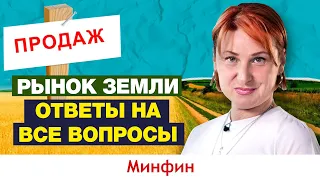 ПРОДАЖ

РЫНОК ЗЕМЛИ

ОТВЕТЫ НА ВСЕ ВОПРОСЫ

Минфин